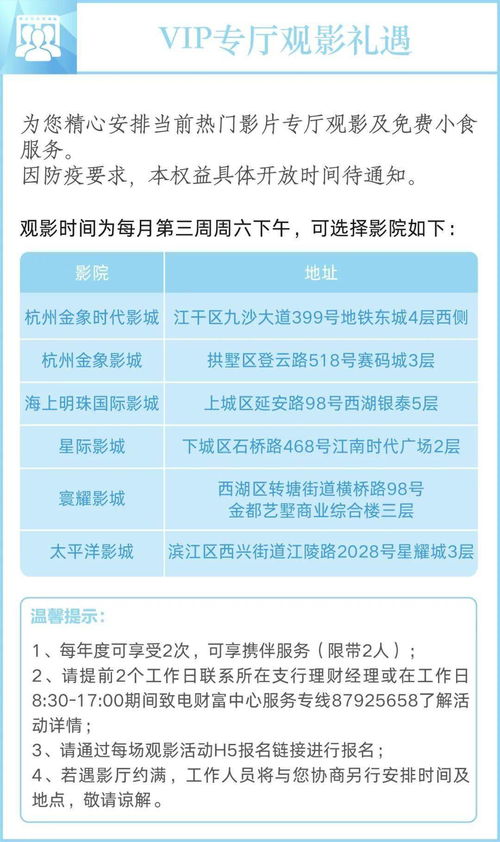 VIP专厅观影礼遇

为您精心安排当前热门影片专厅观影及免费小食服务。
因防疫要求，本权益具体开放时间待通知。

观影时间为每月第三周周六下午，可选择影院如下：

| 影院 | 地址 |
|---|---|
| 杭州金象时代影城 | 江干区九沙大道399号地铁东城4层西侧 |
| 杭州金象影城 | 拱墅区登云路518号赛码城3层 |
| 海上明珠国际影城 | 上城区延安路98号西湖银泰5层 |
| 星际影城 | 下城区石桥路468号江南时代广场2层 |
| 寰耀影城 | 西湖区转塘街道横桥路98号 金都艺墅商业综合楼三层 |
| 太平洋影城 | 滨江区西兴街道江陵路2028号星耀城3层 |

温馨提示：
1、每年度可享受2次，可享携伴服务（限带2人）；
2、请提前2个工作日联系所在支行理财经理或在工作日8:30-17:00期间致电财富中心服务专线87925658了解活动详情；
3、请通过每场观影活动H5报名链接进行报名；
4、若遇影厅约满，工作人员将与您协商另行安排时间及地点，敬请谅解。